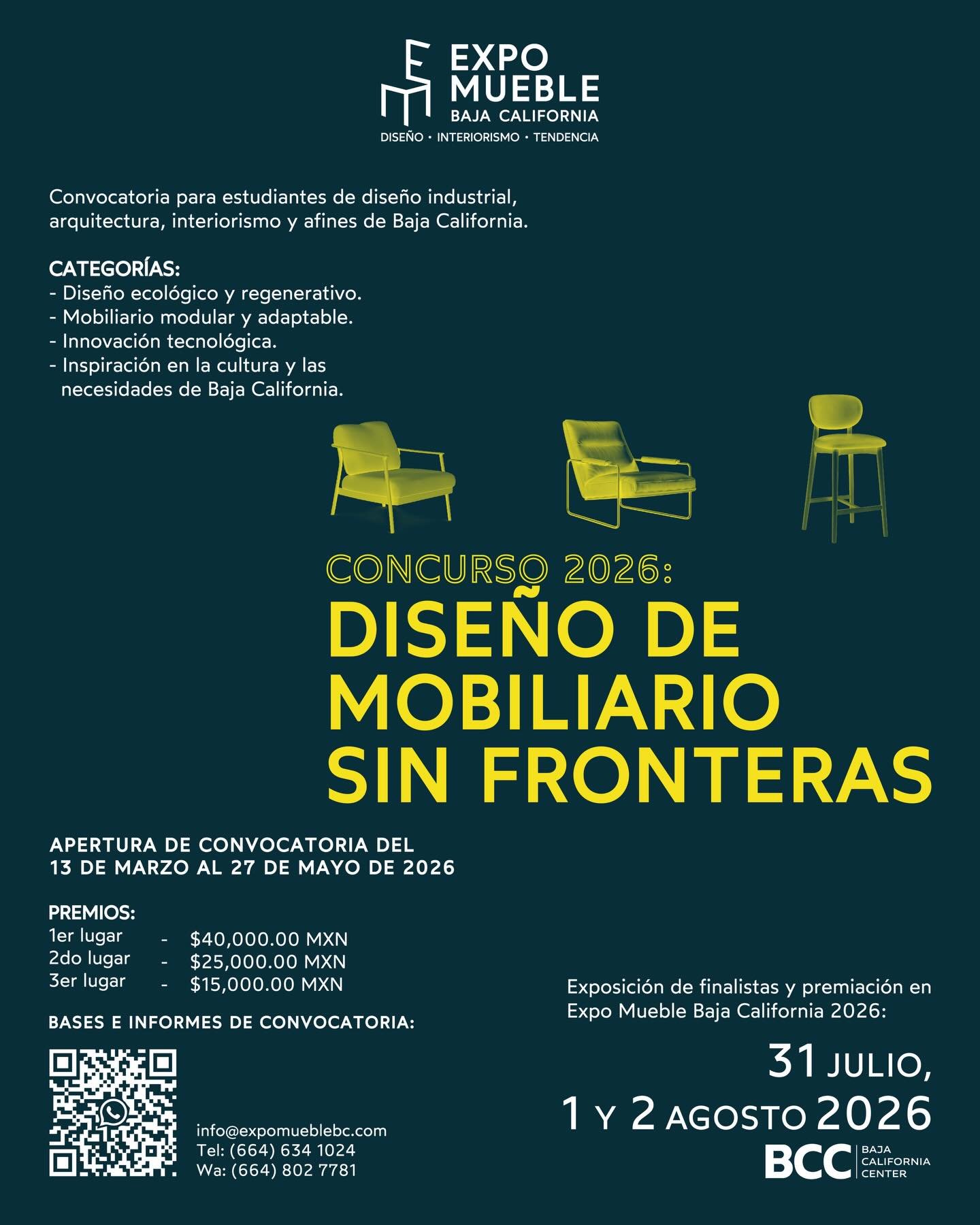 EXPO MUEBLE
BAJA CALIFORNIA
DISEÑO • INTERIORISMO • TENDENCIA

Convocatoria para estudiantes de diseño industrial, arquitectura, interiorismo y afines de Baja California.

CATEGORÍAS:
- Diseño ecológico y regenerativo.
- Mobiliario modular y adaptable.
- Innovación tecnológica.
- Inspiración en la cultura y las necesidades de Baja California.

CONCURSO 2026:
DISEÑO DE MOBILIARIO SIN FRONTERAS

APERTURA DE CONVOCATORIA DEL 13 DE MARZO AL 27 DE MAYO DE 2026

PREMIOS:
1er lugar - $40,000.00 MXN
2do lugar - $25,000.00 MXN
3er lugar - $15,000.00 MXN

BASES E INFORMES DE CONVOCATORIA:

info@expomueblebc.com
Tel: (664) 634 1024
Wa: (664) 802 7781

Exposición de finalistas y premiación en Expo Mueble Baja California 2026:

31 JULIO,
1 Y 2 AGOSTO 2026

BCC BAJA CALIFORNIA CENTER